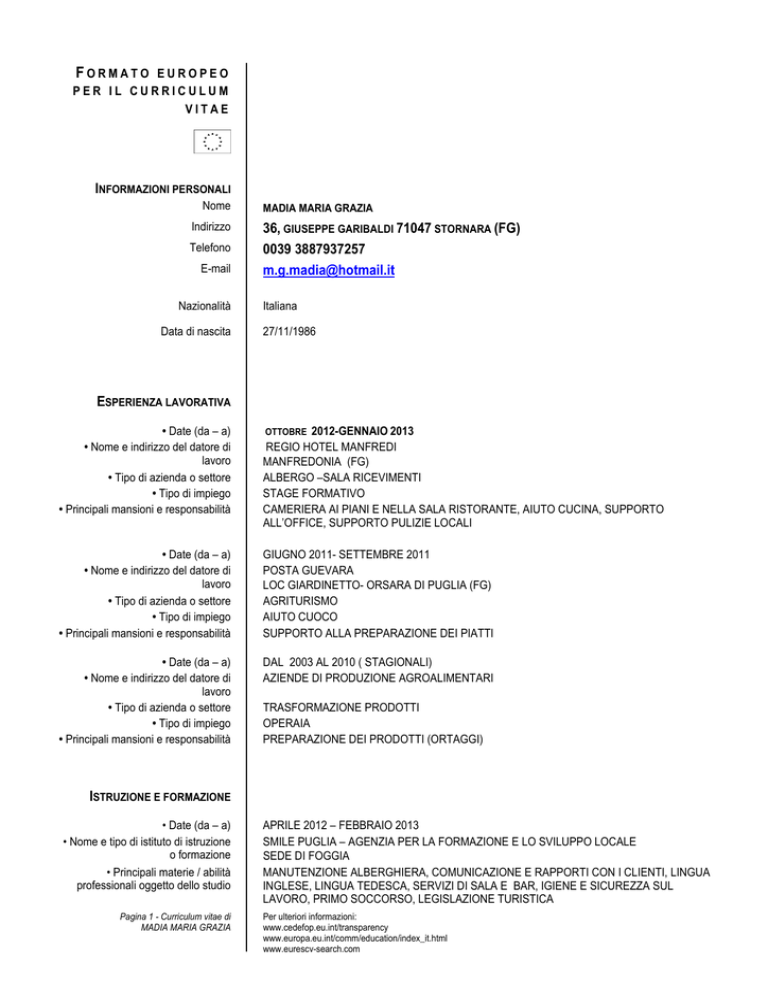 FORMATO EUROPEO PER IL CURRICULUM VITAE

INFORMAZIONI PERSONALI

| | |
|---|---|
| Nome | MADIA MARIA GRAZIA |
| Indirizzo | 36, GIUSEPPE GARIBALDI 71047 STORNARA (FG) |
| Telefono | 0039 3887937257 |
| E-mail | m.g.madia@hotmail.it |
| Nazionalità | Italiana |
| Data di nascita | 27/11/1986 |

ESPERIENZA LAVORATIVA

| | |
|---|---|
| • Date (da – a) | OTTOBRE 2012-GENNAIO 2013 |
| • Nome e indirizzo del datore di lavoro | REGIO HOTEL MANFREDI MANFREDONIA (FG) |
| • Tipo di azienda o settore | ALBERGO –SALA RICEVIMENTI |
| • Tipo di impiego | STAGE FORMATIVO |
| • Principali mansioni e responsabilità | CAMERIERA AI PIANI E NELLA SALA RISTORANTE, AIUTO CUCINA, SUPPORTO ALL'OFFICE, SUPPORTO PULIZIE LOCALI |

| | |
|---|---|
| • Date (da – a) | GIUGNO 2011- SETTEMBRE 2011 |
| • Nome e indirizzo del datore di lavoro | POSTA GUEVARA LOC GIARDINETTO- ORSARA DI PUGLIA (FG) |
| • Tipo di azienda o settore | AGRITURISMO |
| • Tipo di impiego | AIUTO CUOCO |
| • Principali mansioni e responsabilità | SUPPORTO ALLA PREPARAZIONE DEI PIATTI |

| | |
|---|---|
| • Date (da – a) | DAL 2003 AL 2010 ( STAGIONALI) |
| • Nome e indirizzo del datore di lavoro | AZIENDE DI PRODUZIONE AGROALIMENTARI |
| • Tipo di azienda o settore | TRASFORMAZIONE PRODOTTI |
| • Tipo di impiego | OPERAIA |
| • Principali mansioni e responsabilità | PREPARAZIONE DEI PRODOTTI (ORTAGGI) |

ISTRUZIONE E FORMAZIONE

| | |
|---|---|
| • Date (da – a) | APRILE 2012 – FEBBRAIO 2013 |
| • Nome e tipo di istituto di istruzione o formazione | SMILE PUGLIA – AGENZIA PER LA FORMAZIONE E LO SVILUPPO LOCALE SEDE DI FOGGIA |
| • Principali materie / abilità professionali oggetto dello studio | MANUTENZIONE ALBERGHIERA, COMUNICAZIONE E RAPPORTI CON I CLIENTI, LINGUA INGLESE, LINGUA TEDESCA, SERVIZI DI SALA E BAR, IGIENE E SICUREZZA SUL LAVORO, PRIMO SOCCORSO, LEGISLAZIONE TURISTICA |

Pagina 1 - Curriculum vitae di MADIA MARIA GRAZIA

Per ulteriori informazioni:
www.cedefop.eu.int/transparency
www.europa.eu.int/comm/education/index_it.html
www.eurescv-search.com